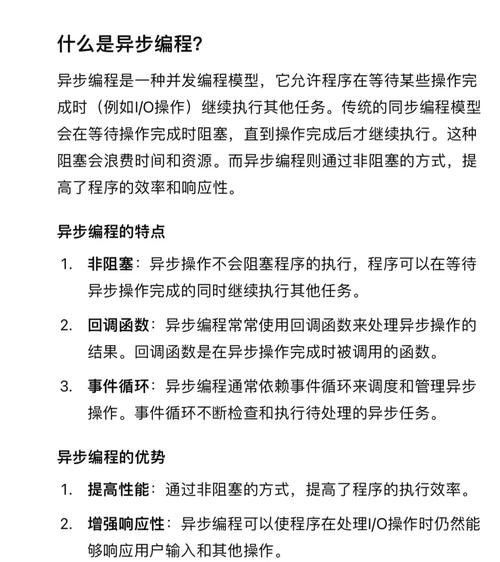 什么是异步编程?

异步编程是一种并发编程模型，它允许程序在等待某些操作完成时（例如I/O操作）继续执行其他任务。传统的同步编程模型会在等待操作完成时阻塞，直到操作完成后才继续执行。这种阻塞会浪费时间和资源。而异步编程则通过非阻塞的方式，提高了程序的效率和响应性。

异步编程的特点

1. 非阻塞：异步操作不会阻塞程序的执行，程序可以在等待异步操作完成的同时继续执行其他任务。

2. 回调函数：异步编程常常使用回调函数来处理异步操作的结果。回调函数是在异步操作完成时被调用的函数。

3. 事件循环：异步编程通常依赖事件循环来调度和管理异步操作。事件循环不断检查和执行待处理的异步任务。

异步编程的优势

1. 提高性能：通过非阻塞的方式，提高了程序的执行效率。

2. 增强响应性：异步编程可以使程序在处理I/O操作时仍然能够响应用户输入和其他操作。